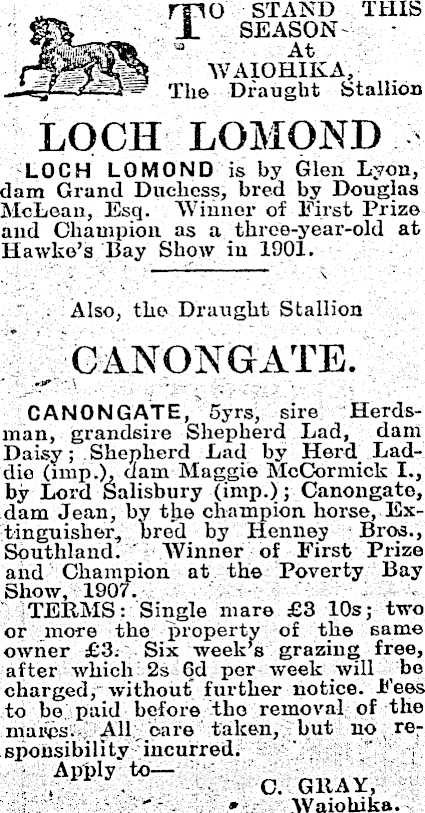 TO STAND THIS SEASON At WAIOHIKA, The Draught Stallion

LOCH LOMOND

LOCH LOMOND is by Glen Lyon, dam Grand Duchess, bred by Douglas McLean, Esq. Winner of First Prize and Champion as a three-year-old at Hawke's Bay Show in 1901.

Also, the Draught Stallion

CANONGATE.

CANONGATE, 5yrs, sire Herdsman, grandsire Shepherd Lad, dam Daisy; Shepherd Lad by Herd Laddie (imp.), dam Maggie McCormick I., by Lord Salisbury (imp.); Canongate, dam Jean, by the champion horse, Extinguisher, bred by Henney Bros., Southland. Winner of First Prize and Champion at the Poverty Bay Show, 1907.

TERMS: Single mare £3 10s; two or more the property of the same owner £3. Six week's grazing free, after which 2s 6d per week will be charged, without further notice. Fees to be paid before the removal of the mares. All care taken, but no responsibility incurred.

Apply to—

C. GRAY,
Waiohika.